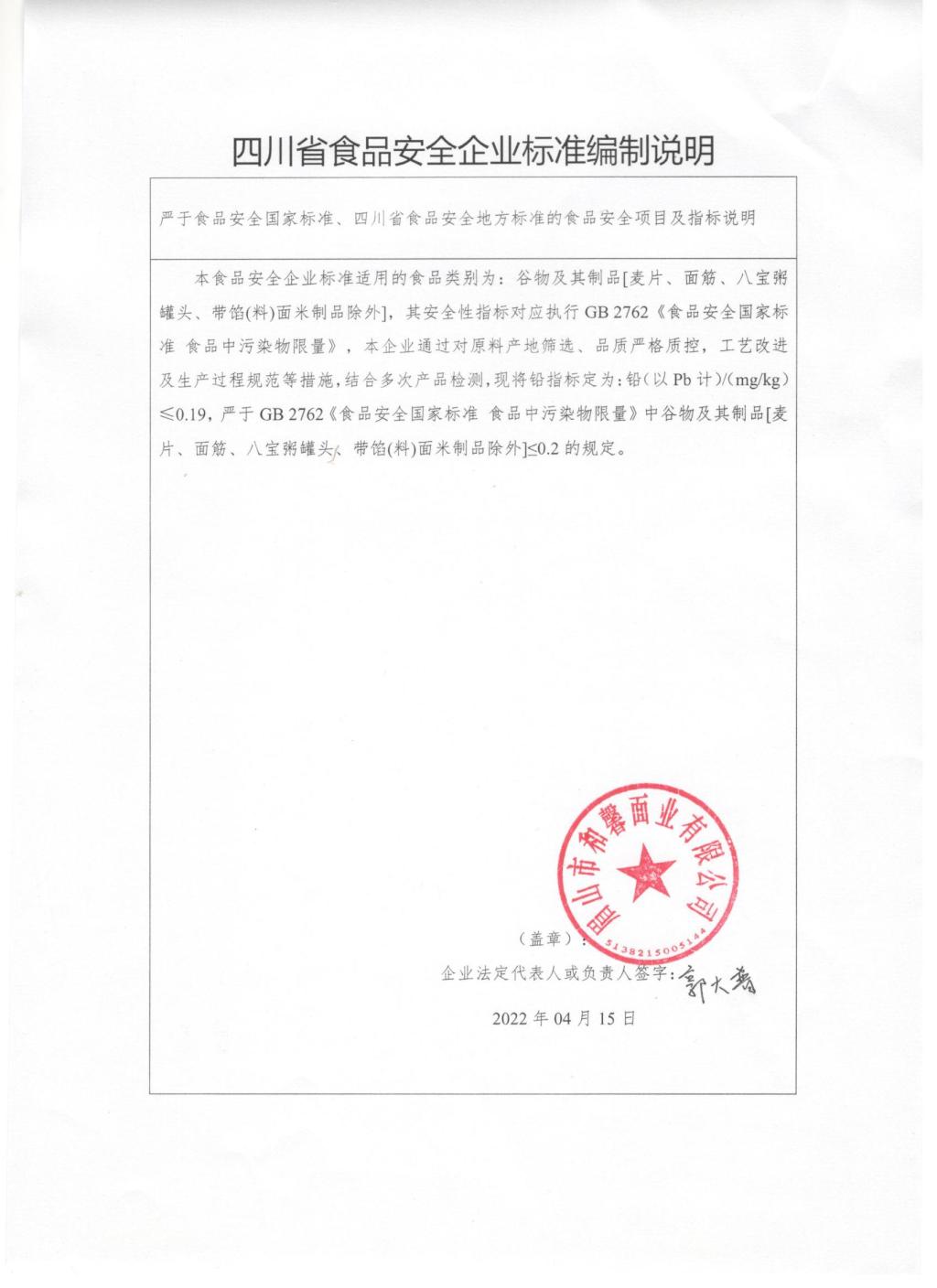 四川省食品安全企业标准编制说明

严于食品安全国家标准、四川省食品安全地方标准的食品安全项目及指标说明

本食品安全企业标准适用的食品类别为：谷物及其制品[麦片、面筋、八宝粥罐头、带馅(料)面米制品除外]，其安全性指标对应执行 GB 2762《食品安全国家标准 食品中污染物限量》，本企业通过对原料产地筛选、品质严格质控，工艺改进及生产过程规范等措施，结合多次产品检测，现将铅指标定为：铅（以 Pb 计）/(mg/kg) ≤0.19，严于 GB 2762《食品安全国家标准 食品中污染物限量》中谷物及其制品[麦片、面筋、八宝粥罐头、带馅(料)面米制品除外]≤0.2 的规定。

眉山市和馨面业有限公司
5138215005144

（盖章）：
企业法定代表人或负责人签字：郭大寿
2022 年 04 月 15 日